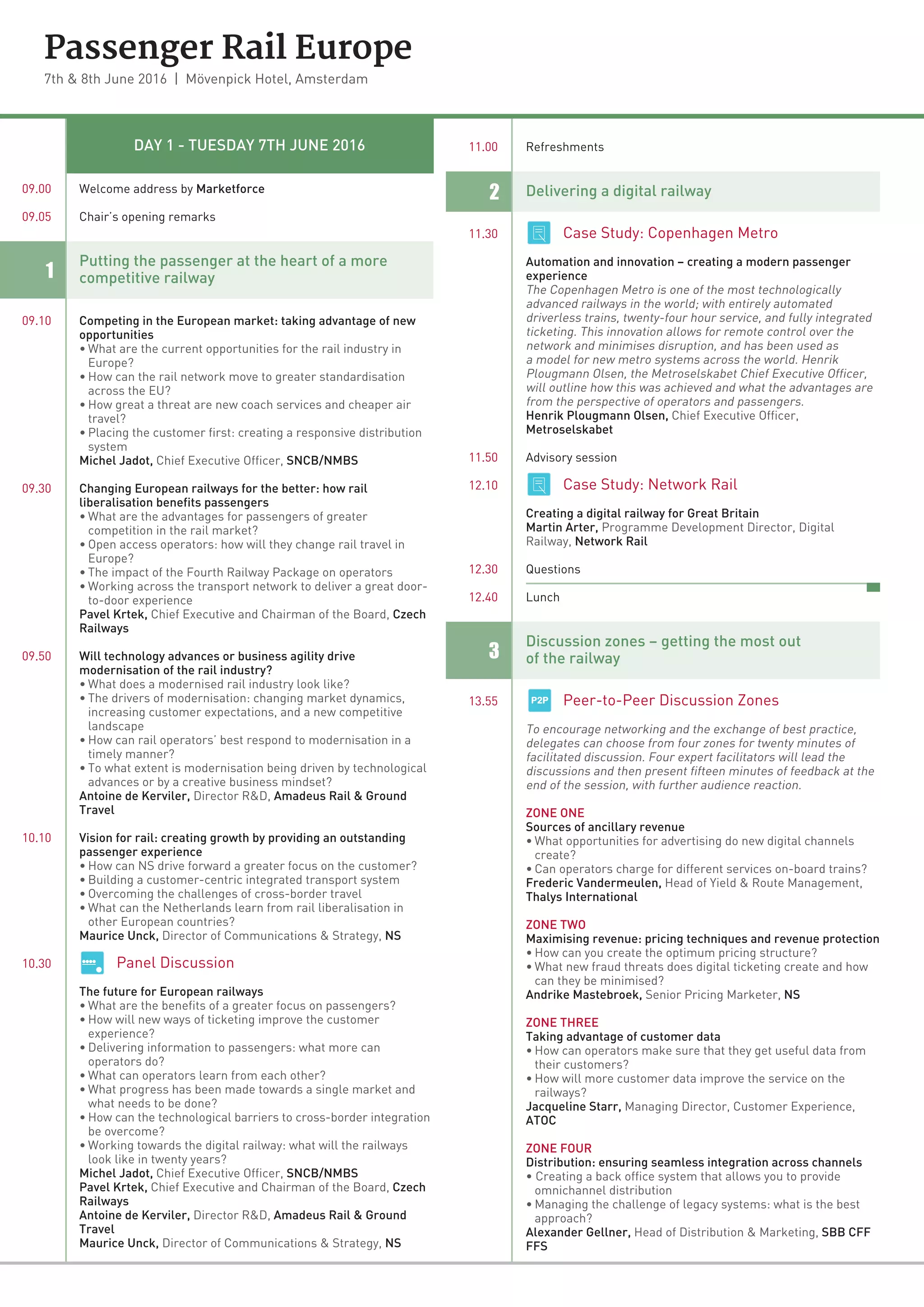 Passenger Rail Europe
7th & 8th June 2016 | Mövenpick Hotel, Amsterdam

DAY 1 - TUESDAY 7TH JUNE 2016

09.00 Welcome address by Marketforce
09.05 Chair's opening remarks

1 Putting the passenger at the heart of a more competitive railway

09.10 Competing in the European market: taking advantage of new opportunities
• What are the current opportunities for the rail industry in Europe?
• How can the rail network move to greater standardisation across the EU?
• How great a threat are new coach services and cheaper air travel?
• Placing the customer first: creating a responsive distribution system
Michel Jadot, Chief Executive Officer, SNCB/NMBS

09.30 Changing European railways for the better: how rail liberalisation benefits passengers
• What are the advantages for passengers of greater competition in the rail market?
• Open access operators: how will they change rail travel in Europe?
• The impact of the Fourth Railway Package on operators
• Working across the transport network to deliver a great door-to-door experience
Pavel Krtek, Chief Executive and Chairman of the Board, Czech Railways

09.50 Will technology advances or business agility drive modernisation of the rail industry?
• What does a modernised rail industry look like?
• The drivers of modernisation: changing market dynamics, increasing customer expectations, and a new competitive landscape
• How can rail operators' best respond to modernisation in a timely manner?
• To what extent is modernisation being driven by technological advances or by a creative business mindset?
Antoine de Kerviler, Director R&D, Amadeus Rail & Ground Travel

10.10 Vision for rail: creating growth by providing an outstanding passenger experience
• How can NS drive forward a greater focus on the customer?
• Building a customer-centric integrated transport system
• Overcoming the challenges of cross-border travel
• What can the Netherlands learn from rail liberalisation in other European countries?
Maurice Unck, Director of Communications & Strategy, NS

10.30 Panel Discussion

The future for European railways
• What are the benefits of a greater focus on passengers?
• How will new ways of ticketing improve the customer experience?
• Delivering information to passengers: what more can operators do?
• What can operators learn from each other?
• What progress has been made towards a single market and what needs to be done?
• How can the technological barriers to cross-border integration be overcome?
• Working towards the digital railway: what will the railways look like in twenty years?
Michel Jadot, Chief Executive Officer, SNCB/NMBS
Pavel Krtek, Chief Executive and Chairman of the Board, Czech Railways
Antoine de Kerviler, Director R&D, Amadeus Rail & Ground Travel
Maurice Unck, Director of Communications & Strategy, NS

11.00 Refreshments

2 Delivering a digital railway

11.30 Case Study: Copenhagen Metro

Automation and innovation – creating a modern passenger experience
The Copenhagen Metro is one of the most technologically advanced railways in the world; with entirely automated driverless trains, twenty-four hour service, and fully integrated ticketing. This innovation allows for remote control over the network and minimises disruption, and has been used as a model for new metro systems across the world. Henrik Plougmann Olsen, the Metroselskabet Chief Executive Officer, will outline how this was achieved and what the advantages are from the perspective of operators and passengers.
Henrik Plougmann Olsen, Chief Executive Officer, Metroselskabet

11.50 Advisory session

12.10 Case Study: Network Rail

Creating a digital railway for Great Britain
Martin Arter, Programme Development Director, Digital Railway, Network Rail

12.30 Questions

12.40 Lunch

3 Discussion zones – getting the most out of the railway

13.55 P2P Peer-to-Peer Discussion Zones

To encourage networking and the exchange of best practice, delegates can choose from four zones for twenty minutes of facilitated discussion. Four expert facilitators will lead the discussions and then present fifteen minutes of feedback at the end of the session, with further audience reaction.

ZONE ONE
Sources of ancillary revenue
• What opportunities for advertising do new digital channels create?
• Can operators charge for different services on-board trains?
Frederic Vandermeulen, Head of Yield & Route Management, Thalys International

ZONE TWO
Maximising revenue: pricing techniques and revenue protection
• How can you create the optimum pricing structure?
• What new fraud threats does digital ticketing create and how can they be minimised?
Andrike Mastebroek, Senior Pricing Marketer, NS

ZONE THREE
Taking advantage of customer data
• How can operators make sure that they get useful data from their customers?
• How will more customer data improve the service on the railways?
Jacqueline Starr, Managing Director, Customer Experience, ATOC

ZONE FOUR
Distribution: ensuring seamless integration across channels
• Creating a back office system that allows you to provide omnichannel distribution
• Managing the challenge of legacy systems: what is the best approach?
Alexander Gellner, Head of Distribution & Marketing, SBB CFF FFS